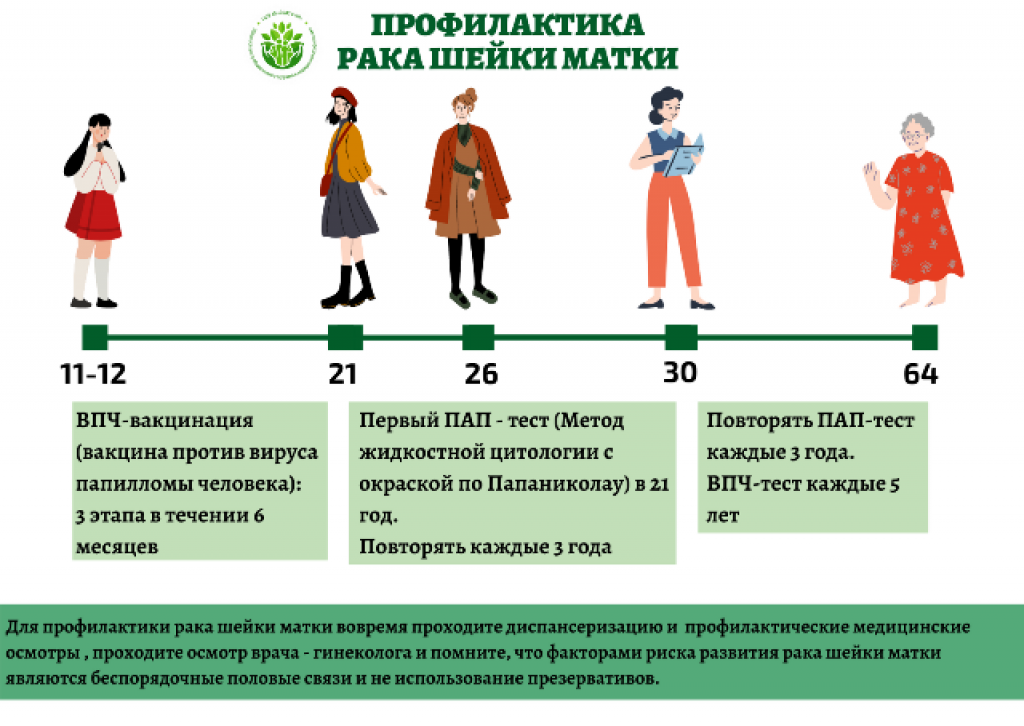 ПРОФИЛАКТИКА
РАКА ШЕЙКИ МАТКИ

11-12

21

26

30

64

ВПЧ-вакцинация (вакцина против вируса папилломы человека): 3 этапа в течении 6 месяцев

Первый ПАП - тест (Метод жидкостной цитологии с окраской по Папаниколау) в 21 год.
Повторять каждые 3 года

Повторять ПАП-тест каждые 3 года.
ВПЧ-тест каждые 5 лет

Для профилактики рака шейки матки вовремя проходите диспансеризацию и профилактические медицинские осмотры , проходите осмотр врача - гинеколога и помните, что факторами риска развития рака шейки матки являются беспорядочные половые связи и не использование презервативов.